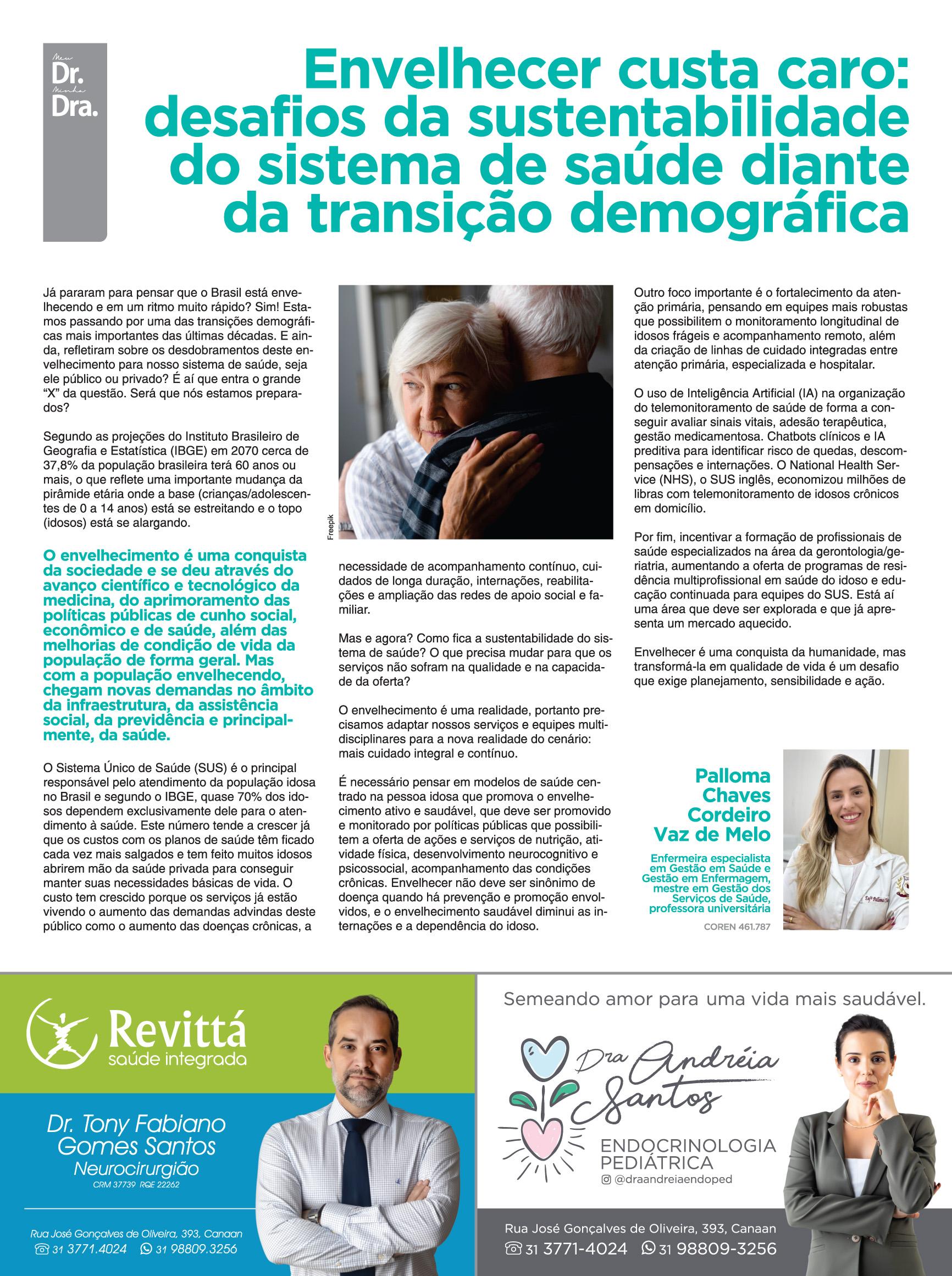 Meu Dr. Minha Dra.

Envelhecer custa caro: desafios da sustentabilidade do sistema de saúde diante da transição demográfica

Já pararam para pensar que o Brasil está envelhecendo e em um ritmo muito rápido? Sim! Estamos passando por uma das transições demográficas mais importantes das últimas décadas. E ainda, refletiram sobre os desdobramentos deste envelhecimento para nosso sistema de saúde, seja ele público ou privado? É aí que entra o grande "X" da questão. Será que nós estamos preparados?

Segundo as projeções do Instituto Brasileiro de Geografia e Estatística (IBGE) em 2070 cerca de 37,8% da população brasileira terá 60 anos ou mais, o que reflete uma importante mudança da pirâmide etária onde a base (crianças/adolescentes de 0 a 14 anos) está se estreitando e o topo (idosos) está se alargando.

O envelhecimento é uma conquista da sociedade e se deu através do avanço científico e tecnológico da medicina, do aprimoramento das políticas públicas de cunho social, econômico e de saúde, além das melhorias de condição de vida da população de forma geral. Mas com a população envelhecendo, chegam novas demandas no âmbito da infraestrutura, da assistência social, da previdência e principalmente, da saúde.

O Sistema Único de Saúde (SUS) é o principal responsável pelo atendimento da população idosa no Brasil e segundo o IBGE, quase 70% dos idosos dependem exclusivamente dele para o atendimento à saúde. Este número tende a crescer já que os custos com os planos de saúde têm ficado cada vez mais salgados e tem feito muitos idosos abrirem mão da saúde privada para conseguir manter suas necessidades básicas de vida. O custo tem crescido porque os serviços já estão vivendo o aumento das demandas advindas deste público como o aumento das doenças crônicas, a

Freepik

necessidade de acompanhamento contínuo, cuidados de longa duração, internações, reabilitações e ampliação das redes de apoio social e familiar.

Mas e agora? Como fica a sustentabilidade do sistema de saúde? O que precisa mudar para que os serviços não sofram na qualidade e na capacidade da oferta?

O envelhecimento é uma realidade, portanto precisamos adaptar nossos serviços e equipes multidisciplinares para a nova realidade do cenário: mais cuidado integral e contínuo.

É necessário pensar em modelos de saúde centrado na pessoa idosa que promova o envelhecimento ativo e saudável, que deve ser promovido e monitorado por políticas públicas que possibilitem a oferta de ações e serviços de nutrição, atividade física, desenvolvimento neurocognitivo e psicossocial, acompanhamento das condições crônicas. Envelhecer não deve ser sinônimo de doença quando há prevenção e promoção envolvidos, e o envelhecimento saudável diminui as internações e a dependência do idoso.

Outro foco importante é o fortalecimento da atenção primária, pensando em equipes mais robustas que possibilitem o monitoramento longitudinal de idosos frágeis e acompanhamento remoto, além da criação de linhas de cuidado integradas entre atenção primária, especializada e hospitalar.

O uso de Inteligência Artificial (IA) na organização do telemonitoramento de saúde de forma a conseguir avaliar sinais vitais, adesão terapêutica, gestão medicamentosa. Chatbots clínicos e IA preditiva para identificar risco de quedas, descompensações e internações. O National Health Service (NHS), o SUS inglês, economizou milhões de libras com telemonitoramento de idosos crônicos em domicílio.

Por fim, incentivar a formação de profissionais de saúde especializados na área da gerontologia/geriatria, aumentando a oferta de programas de residência multiprofissional em saúde do idoso e educação continuada para equipes do SUS. Está aí uma área que deve ser explorada e que já apresenta um mercado aquecido.

Envelhecer é uma conquista da humanidade, mas transformá-la em qualidade de vida é um desafio que exige planejamento, sensibilidade e ação.

Palloma Chaves Cordeiro Vaz de Melo

Enfermeira especialista em Gestão em Saúde e Gestão em Enfermagem, mestre em Gestão dos Serviços de Saúde, professora universitária

COREN 461.787

Revittá saúde integrada

Dr. Tony Fabiano Gomes Santos
Neurocirurgião
CRM 37739 RQE 22262

Rua José Gonçalves de Oliveira, 393, Canaan
31 3771.4024 31 98809.3256

Semeando amor para uma vida mais saudável.

Dra Andréia Santos
ENDOCRINOLOGIA PEDIÁTRICA
@draandreiaendoped

Rua José Gonçalves de Oliveira, 393, Canaan
31 3771-4024 31 98809-3256